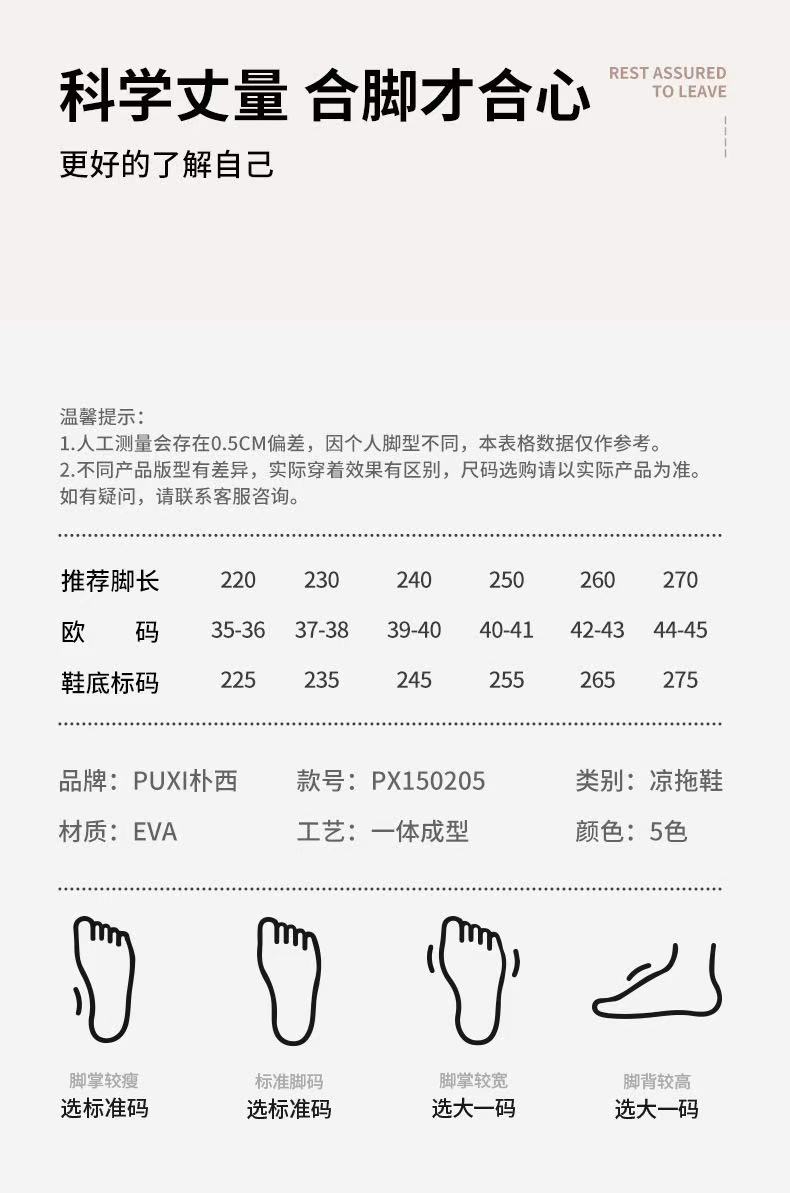 科学丈量 合脚才合心

REST ASSURED
TO LEAVE

更好的了解自己

温馨提示：
1.人工测量会存在0.5CM偏差，因个人脚型不同，本表格数据仅作参考。
2.不同产品版型有差异，实际穿着效果有区别，尺码选购请以实际产品为准。
如有疑问，请联系客服咨询。

| 推荐脚长 | 220 | 230 | 240 | 250 | 260 | 270 |
|---|---|---|---|---|---|---|
| 欧码 | 35-36 | 37-38 | 39-40 | 40-41 | 42-43 | 44-45 |
| 鞋底标码 | 225 | 235 | 245 | 255 | 265 | 275 |

品牌：PUXI朴西 款号：PX150205 类别：凉拖鞋
材质：EVA 工艺：一体成型 颜色：5色

脚掌较瘦
选标准码

标准脚码
选标准码

脚掌较宽
选大一码

脚背较高
选大一码